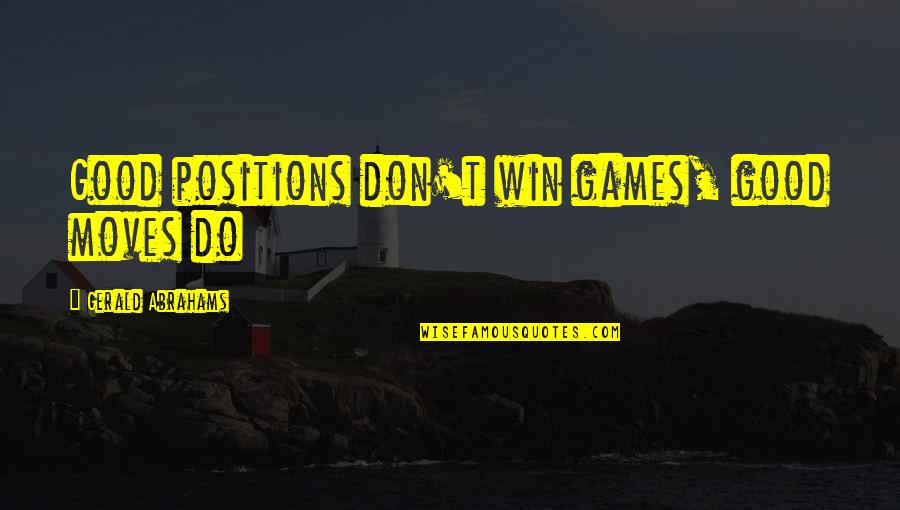 Good positions don't win games, good moves do

Gerald Abrahams

WISEFAMOUSQUOTES.COM